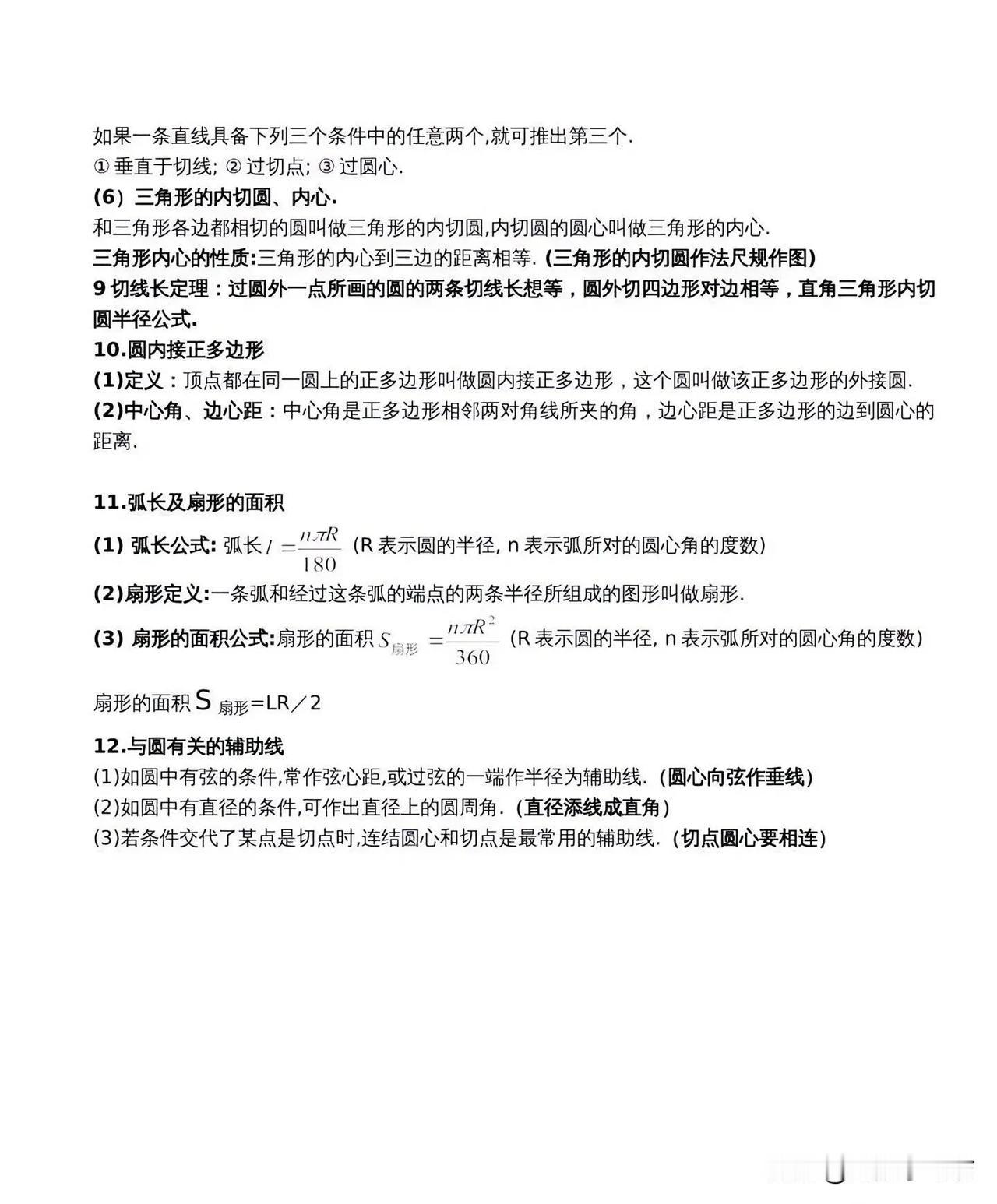 如果一条直线具备下列三个条件中的任意两个,就可推出第三个.
① 垂直于切线; ② 过切点; ③ 过圆心.
(6）三角形的内切圆、内心.
和三角形各边都相切的圆叫做三角形的内切圆,内切圆的圆心叫做三角形的内心.
三角形内心的性质:三角形的内心到三边的距离相等. (三角形的内切圆作法尺规作图)
9 切线长定理：过圆外一点所画的圆的两条切线长想等，圆外切四边形对边相等，直角三角形内切圆半径公式.
10.圆内接正多边形
(1)定义：顶点都在同一圆上的正多边形叫做圆内接正多边形，这个圆叫做该正多边形的外接圆.
(2)中心角、边心距：中心角是正多边形相邻两对角线所夹的角，边心距是正多边形的边到圆心的距离.

11.弧长及扇形的面积
(1) 弧长公式: 弧长 $l=\frac{n\pi R}{180}$ (R 表示圆的半径, n 表示弧所对的圆心角的度数)
(2)扇形定义:一条弧和经过这条弧的端点的两条半径所组成的图形叫做扇形.
(3) 扇形的面积公式:扇形的面积 $S_{扇形}=\frac{n\pi R^2}{360}$ (R 表示圆的半径, n 表示弧所对的圆心角的度数)

扇形的面积 S 扇形=LR／2
12.与圆有关的辅助线
(1)如圆中有弦的条件,常作弦心距,或过弦的一端作半径为辅助线. (圆心向弦作垂线)
(2)如圆中有直径的条件,可作出直径上的圆周角. (直径添线成直角)
(3)若条件交代了某点是切点时,连结圆心和切点是最常用的辅助线. (切点圆心要相连)